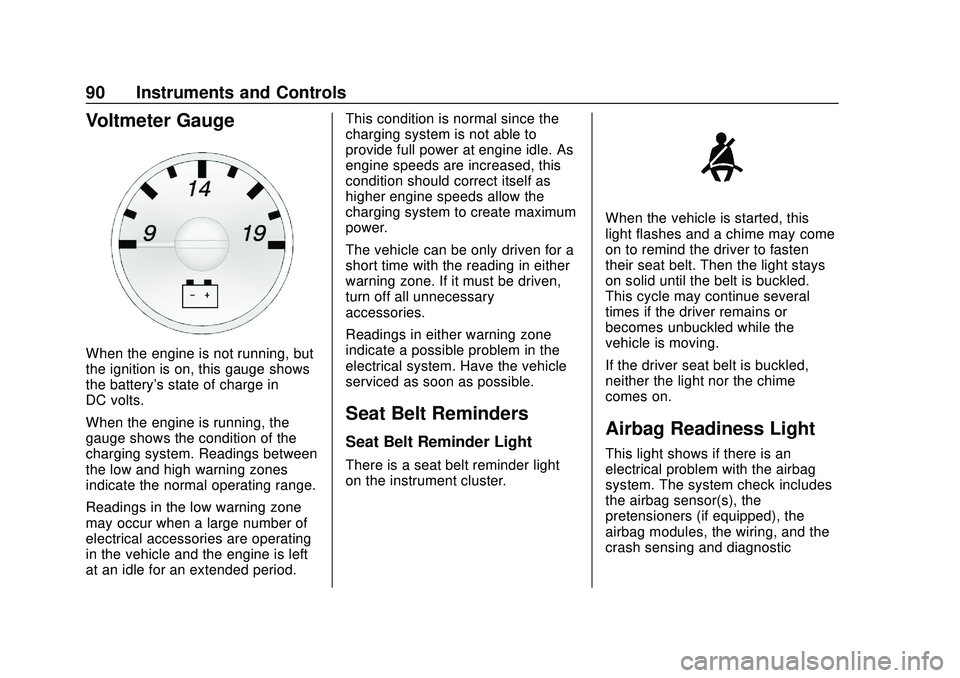 90 Instruments and Controls

Voltmeter Gauge

14
9
19
− +

When the engine is not running, but the ignition is on, this gauge shows the battery's state of charge in DC volts.

When the engine is running, the gauge shows the condition of the charging system. Readings between the low and high warning zones indicate the normal operating range.

Readings in the low warning zone may occur when a large number of electrical accessories are operating in the vehicle and the engine is left at an idle for an extended period.

This condition is normal since the charging system is not able to provide full power at engine idle. As engine speeds are increased, this condition should correct itself as higher engine speeds allow the charging system to create maximum power.

The vehicle can be only driven for a short time with the reading in either warning zone. If it must be driven, turn off all unnecessary accessories.

Readings in either warning zone indicate a possible problem in the electrical system. Have the vehicle serviced as soon as possible.

Seat Belt Reminders

Seat Belt Reminder Light

There is a seat belt reminder light on the instrument cluster.

When the vehicle is started, this light flashes and a chime may come on to remind the driver to fasten their seat belt. Then the light stays on solid until the belt is buckled. This cycle may continue several times if the driver remains or becomes unbuckled while the vehicle is moving.

If the driver seat belt is buckled, neither the light nor the chime comes on.

Airbag Readiness Light

This light shows if there is an electrical problem with the airbag system. The system check includes the airbag sensor(s), the pretensioners (if equipped), the airbag modules, the wiring, and the crash sensing and diagnostic

carmanualsonline.info